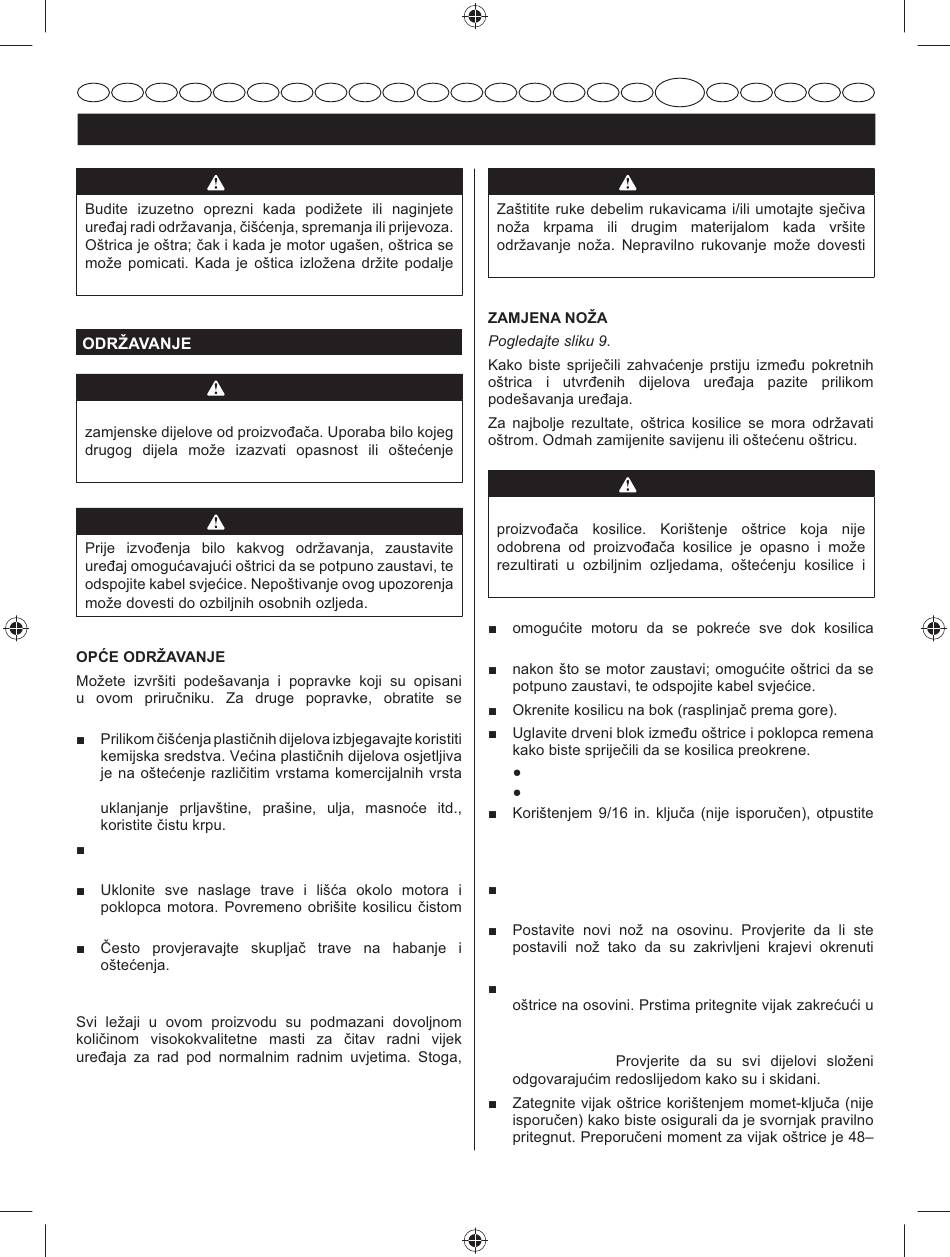 Budite izuzetno oprezni kada podižete ili naginjete uređaj radi održavanja, čišćenja, spremanja ili prijevoza. Oštrica je oštra; čak i kada je motor ugašen, oštrica se može pomicati. Kada je oštica izložena držite podalje

ODRŽAVANJE

zamjenske dijelove od proizvođača. Uporaba bilo kojeg drugog dijela može izazvati opasnost ili oštećenje

Prije izvođenja bilo kakvog održavanja, zaustavite uređaj omogućavajući oštrici da se potpuno zaustavi, te odspojite kabel svjećice. Nepoštivanje ovog upozorenja može dovesti do ozbiljnih osobnih ozljeda.

OPĆE ODRŽAVANJE

Možete izvršiti podešavanja i popravke koji su opisani u ovom priručniku. Za druge popravke, obratite se

■ Prilikom čišćenja plastičnih dijelova izbjegavajte koristiti kemijska sredstva. Većina plastičnih dijelova osjetljiva je na oštećenje različitim vrstama komercijalnih vrsta

uklanjanje prljavštine, prašine, ulja, masnoće itd., koristite čistu krpu.

■

■ Uklonite sve naslage trave i lišća okolo motora i poklopca motora. Povremeno obrišite kosilicu čistom

■ Često provjeravajte skupljač trave na habanje i oštećenja.

Svi ležaji u ovom proizvodu su podmazani dovoljnom količinom visokokvalitetne masti za čitav radni vijek uređaja za rad pod normalnim radnim uvjetima. Stoga,

Zaštitite ruke debelim rukavicama i/ili umotajte sječiva noža krpama ili drugim materijalom kada vršite održavanje noža. Nepravilno rukovanje može dovesti

ZAMJENA NOŽA

Pogledajte sliku 9.

Kako biste spriječili zahvaćenje prstiju između pokretnih oštrica i utvrđenih dijelova uređaja pazite prilikom podešavanja uređaja.

Za najbolje rezultate, oštrica kosilice se mora održavati oštrom. Odmah zamijenite savijenu ili oštećenu oštricu.

proizvođača kosilice. Korištenje oštrice koja nije odobrena od proizvođača kosilice je opasno i može rezultirati u ozbiljnim ozljedama, oštećenju kosilice i

■ omogućite motoru da se pokreće sve dok kosilica

■ nakon što se motor zaustavi; omogućite oštrici da se potpuno zaustavi, te odspojite kabel svjećice.

■ Okrenite kosilicu na bok (rasplinjač prema gore).

■ Uglavite drveni blok između oštrice i poklopca remena kako biste spriječili da se kosilica preokrene.

●

●

■ Korištenjem 9/16 in. ključa (nije isporučen), otpustite

■

■ Postavite novi nož na osovinu. Provjerite da li ste postavili nož tako da su zakrivljeni krajevi okrenuti

■

oštrice na osovini. Prstima pritegnite vijak zakrećući u

Provjerite da su svi dijelovi složeni odgovarajućim redoslijedom kako su i skidani.

■ Zategnite vijak oštrice korištenjem momet-ključa (nije isporučen) kako biste osigurali da je svornjak pravilno pritegnut. Preporučeni moment za vijak oštrice je 48–